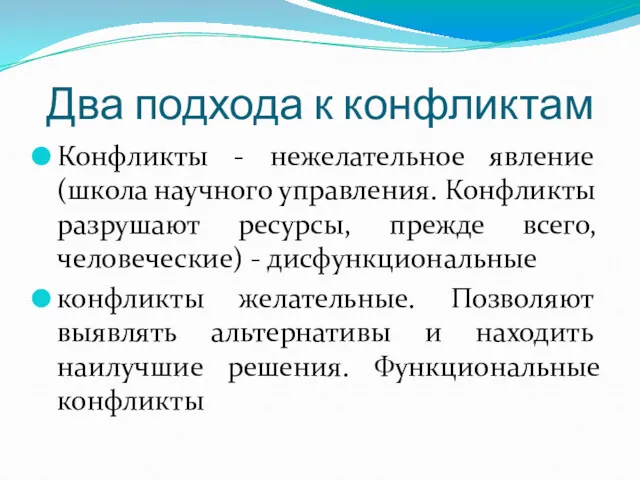 Два подхода к конфликтам

Конфликты - нежелательное явление (школа научного управления. Конфликты разрушают ресурсы, прежде всего, человеческие) - дисфункциональные

конфликты желательные. Позволяют выявлять альтернативы и находить наилучшие решения. Функциональные конфликты